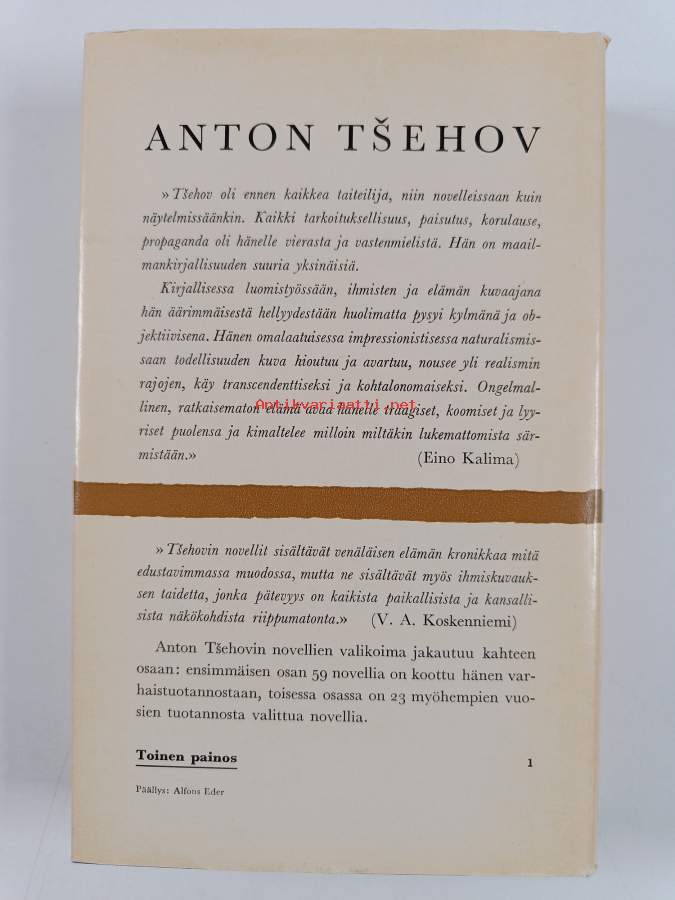 ANTON TŠEHOV

»Tšehov oli ennen kaikkea taiteilija, niin novelleissaan kuin näytelmissäänkin. Kaikki tarkoituksellisuus, paisutus, korulause, propaganda oli hänelle vierasta ja vastenmielistä. Hän on maailmankirjallisuuden suuria yksinäisiä.

Kirjallisessa luomistyössään, ihmisten ja elämän kuvaajana hän äärimmäisestä hellyydestään huolimatta pysyi kylmänä ja objektiivisena. Hänen omalaatuisessa impressionistisessa naturalismissaan todellisuuden kuva hioutuu ja avartuu, nousee yli realismin rajojen, käy transcendenttiseksi ja kohtalonomaiseksi. Ongelmallinen, ratkaisematon elämä avaa hänelle traagiset, koomiset ja lyyriset puolensa ja kimaltelee milloin miltäkin lukemattomista särmistään.»

(Eino Kalima)

Antikvariaatti.net

»Tšehovin novellit sisältävät venäläisen elämän kronikkaa mitä edustavimmassa muodossa, mutta ne sisältävät myös ihmiskuvauksen taidetta, jonka pätevyys on kaikista paikallisista ja kansallisista näkökohdista riippumatonta.» (V. A. Koskenniemi)

Anton Tšehovin novellien valikoima jakautuu kahteen osaan: ensimmäisen osan 59 novellia on koottu hänen varhaistuotannostaan, toisessa osassa on 23 myöhempien vuosien tuotannosta valittua novellia.

Toinen painos

1

Päällys: Alfons Eder